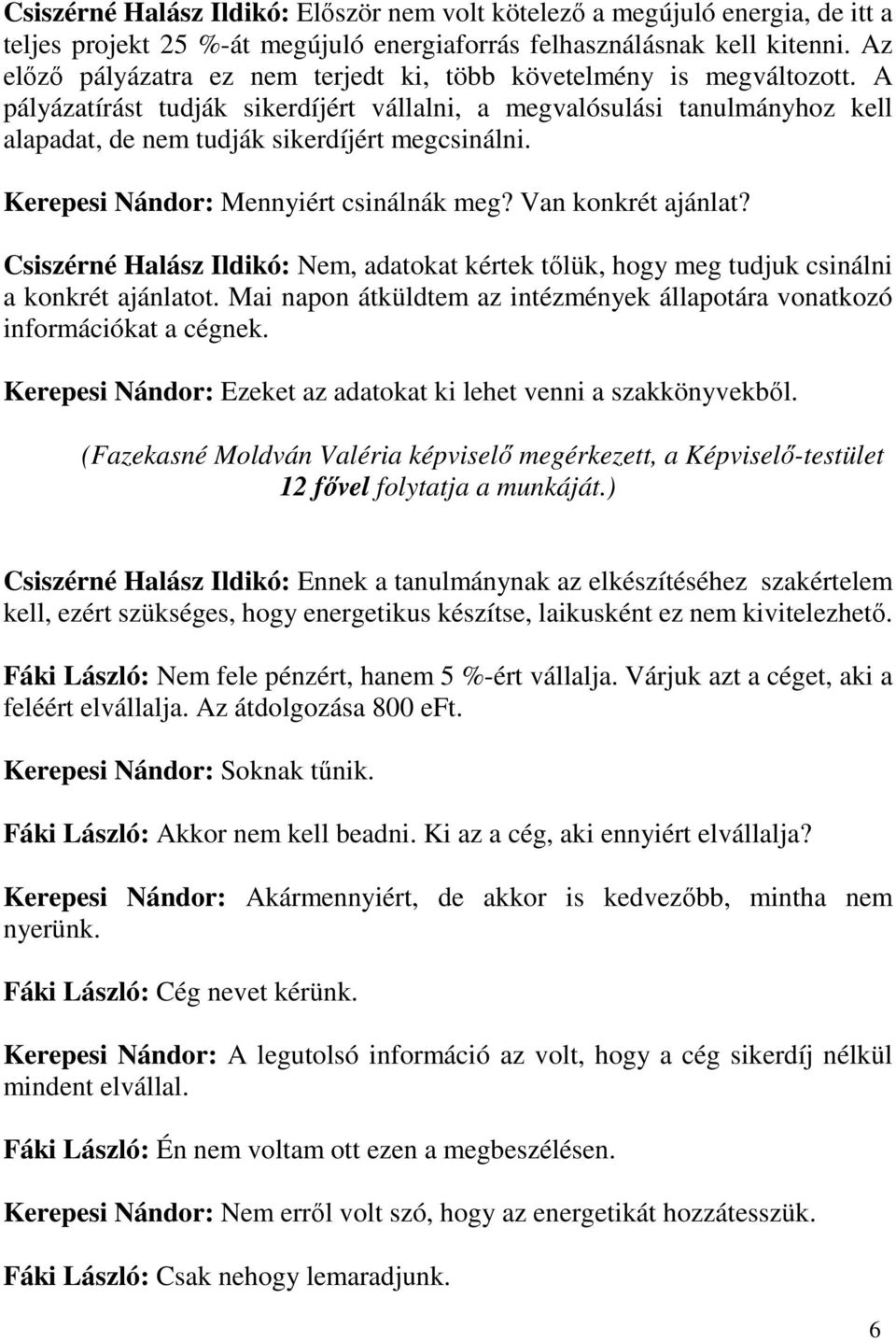 Csiszérné Halász Ildikó: Először nem volt kötelező a megújuló energia, de itt a teljes projekt 25 %-át megújuló energiaforrás felhasználásnak kell kitenni. Az előző pályázatra ez nem terjedt ki, több követelmény is megváltozott. A pályázatírást tudják sikerdíjért vállalni, a megvalósulási tanulmányhoz kell alapadat, de nem tudják sikerdíjért megcsinálni.

Kerepesi Nándor: Mennyiért csinálnák meg? Van konkrét ajánlat?

Csiszérné Halász Ildikó: Nem, adatokat kértek tőlük, hogy meg tudjuk csinálni a konkrét ajánlatot. Mai napon átküldtem az intézmények állapotára vonatkozó információkat a cégnek.

Kerepesi Nándor: Ezeket az adatokat ki lehet venni a szakkönyvekből.

(Fazekasné Moldván Valéria képviselő megérkezett, a Képviselő-testület 12 fővel folytatja a munkáját.)

Csiszérné Halász Ildikó: Ennek a tanulmánynak az elkészítéséhez szakértelem kell, ezért szükséges, hogy energetikus készítse, laikusként ez nem kivitelezhető.

Fáki László: Nem fele pénzért, hanem 5 %-ért vállalja. Várjuk azt a céget, aki a feléért elvállalja. Az átdolgozása 800 eFt.

Kerepesi Nándor: Soknak tűnik.

Fáki László: Akkor nem kell beadni. Ki az a cég, aki ennyiért elvállalja?

Kerepesi Nándor: Akármennyiért, de akkor is kedvezőbb, mintha nem nyerünk.

Fáki László: Cég nevet kérünk.

Kerepesi Nándor: A legutolsó információ az volt, hogy a cég sikerdíj nélkül mindent elvállal.

Fáki László: Én nem voltam ott ezen a megbeszélésen.

Kerepesi Nándor: Nem erről volt szó, hogy az energetikát hozzátesszük.

Fáki László: Csak nehogy lemaradjunk.

6